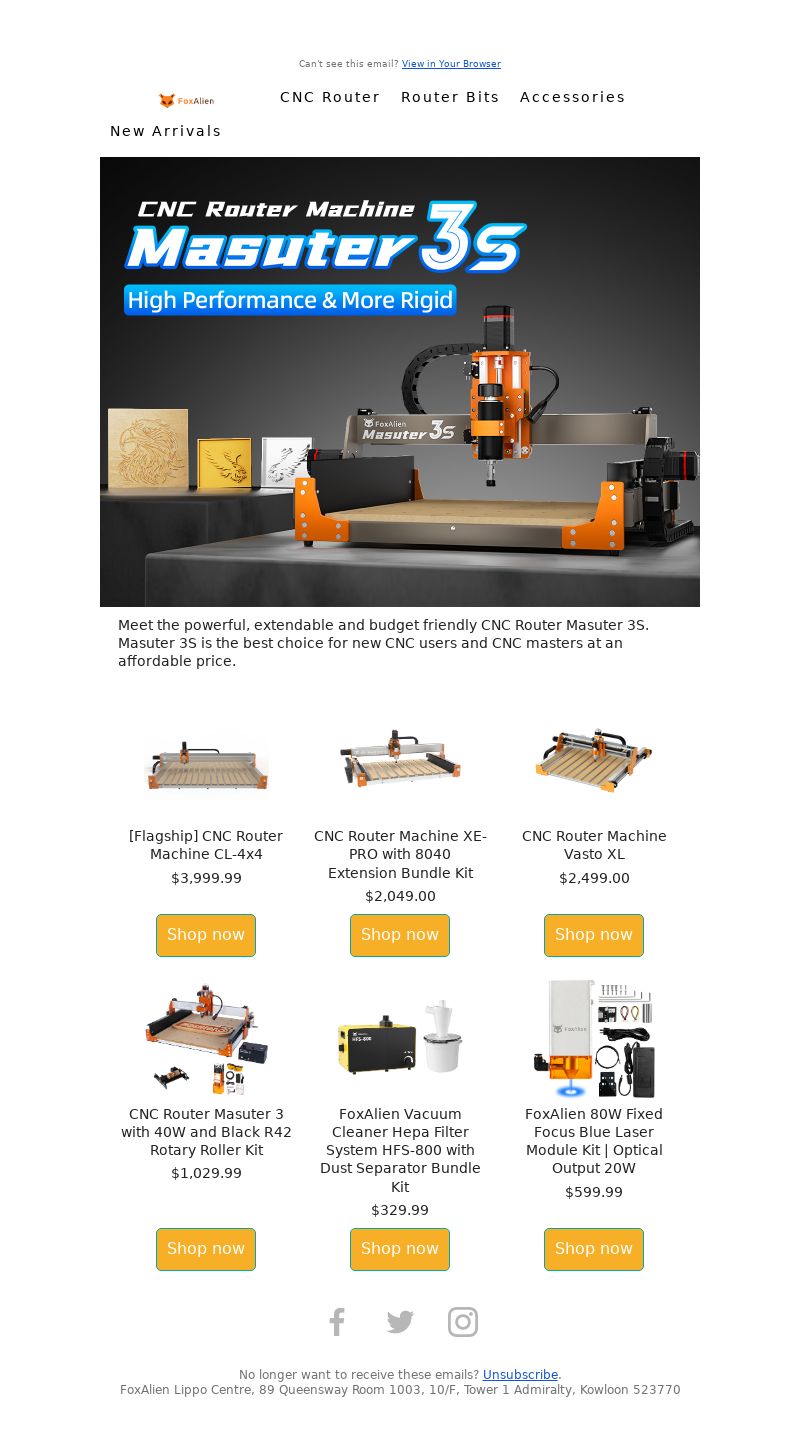 Can't see this email? View in Your Browser

FoxAlien

CNC Router Router Bits Accessories New Arrivals

CNC Router Machine
Masuter 3S
High Performance & More Rigid

FoxAlien
Masuter 3S

Meet the powerful, extendable and budget friendly CNC Router Masuter 3S. Masuter 3S is the best choice for new CNC users and CNC masters at an affordable price.

[Flagship] CNC Router Machine CL-4x4
$3,999.99
Shop now

CNC Router Machine XE-PRO with 8040 Extension Bundle Kit
$2,049.00
Shop now

CNC Router Machine Vasto XL
$2,499.00
Shop now

CNC Router Masuter 3 with 40W and Black R42 Rotary Roller Kit
$1,029.99
Shop now

FoxAlien Vacuum Cleaner Hepa Filter System HFS-800 with Dust Separator Bundle Kit
$329.99
Shop now

FoxAlien 80W Fixed Focus Blue Laser Module Kit | Optical Output 20W
$599.99
Shop now

No longer want to receive these emails? Unsubscribe.
FoxAlien Lippo Centre, 89 Queensway Room 1003, 10/F, Tower 1 Admiralty, Kowloon 523770